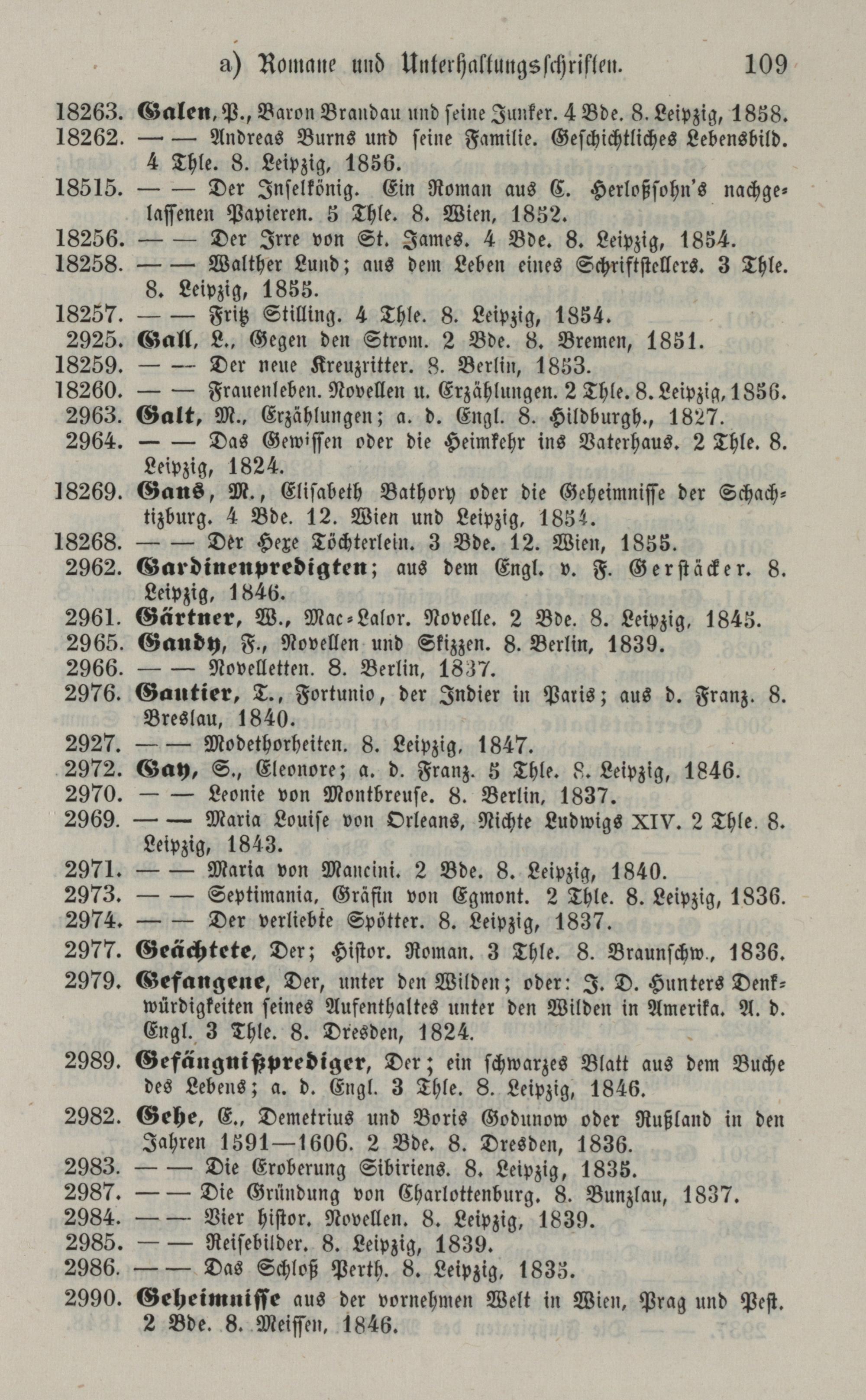 a) Romane und Unterhaltungsschriften. 109

18263. Galen, P., Baron Brandau und seine Junker. 4 Bde. 8. Leipzig, 1858.
18262. — — Andreas Burns und seine Familie. Geschichtliches Lebensbild. 4 Thle. 8. Leipzig, 1856.
18515. — — Der Inselkönig. Ein Roman aus C. Herloßsohn's nachgelassenen Papieren. 5 Thle. 8. Wien, 1852.
18256. — — Der Irre von St. James. 4 Bde. 8. Leipzig, 1854.
18258. — — Walther Lund; aus dem Leben eines Schriftstellers. 3 Thle. 8. Leipzig, 1855.
18257. — — Fritz Stilling. 4 Thle. 8. Leipzig, 1854.
2925. Gall, L., Gegen den Strom. 2 Bde. 8. Bremen, 1851.
18259. — — Der neue Kreuzritter. 8. Berlin, 1853.
18260. — — Frauenleben. Novellen u. Erzählungen. 2 Thle. 8. Leipzig, 1856.
2963. Galt, M., Erzählungen; a. d. Engl. 8. Hildburgh., 1827.
2964. — — Das Gewissen oder die Heimkehr ins Vaterhaus. 2 Thle. 8. Leipzig, 1824.
18269. Gans, M., Elisabeth Bathory oder die Geheimnisse der Schachtizburg. 4 Bde. 12. Wien und Leipzig, 1854.
18268. — — Der Hexe Töchterlein. 3 Bde. 12. Wien, 1855.
2962. Gardinenpredigten; aus dem Engl. v. F. Gerstäcker. 8. Leipzig, 1846.
2961. Gärtner, W., Mac-Lalor. Novelle. 2 Bde. 8. Leipzig, 1845.
2965. Gaudy, F., Novellen und Skizzen. 8. Berlin, 1839.
2966. — — Novelletten. 8. Berlin, 1837.
2976. Gautier, T., Fortunio, der Indier in Paris; aus d. Franz. 8. Breslau, 1840.
2927. — — Modethorheiten. 8. Leipzig, 1847.
2972. Gay, S., Eleonore; a. d. Franz. 5 Thle. 8. Leipzig, 1846.
2970. — — Leonie von Montbreuse. 8. Berlin, 1837.
2969. — — Maria Louise von Orleans, Nichte Ludwigs XIV. 2 Thle. 8. Leipzig, 1843.
2971. — — Maria von Mancini. 2 Bde. 8. Leipzig, 1840.
2973. — — Septimania, Gräfin von Egmont. 2 Thle. 8. Leipzig, 1836.
2974. — — Der verliebte Spötter. 8. Leipzig, 1837.
2977. Geächtete, Der; Histor. Roman. 3 Thle. 8. Braunschw., 1836.
2979. Gefangene, Der, unter den Wilden; oder: J. D. Hunters Denkwürdigkeiten seines Aufenthaltes unter den Wilden in Amerika. A. d. Engl. 3 Thle. 8. Dresden, 1824.
2989. Gefängnißprediger, Der; ein schwarzes Blatt aus dem Buche des Lebens; a. d. Engl. 3 Thle. 8. Leipzig, 1846.
2982. Gehe, E., Demetrius und Boris Godunow oder Rußland in den Jahren 1591—1606. 2 Bde. 8. Dresden, 1836.
2983. — — Die Eroberung Sibiriens. 8. Leipzig, 1835.
2987. — — Die Gründung von Charlottenburg. 8. Bunzlau, 1837.
2984. — — Vier histor. Novellen. 8. Leipzig, 1839.
2985. — — Reisebilder. 8. Leipzig, 1839.
2986. — — Das Schloß Perth. 8. Leipzig, 1835.
2990. Geheimnisse aus der vornehmen Welt in Wien, Prag und Pest. 2 Bde. 8. Meissen, 1846.